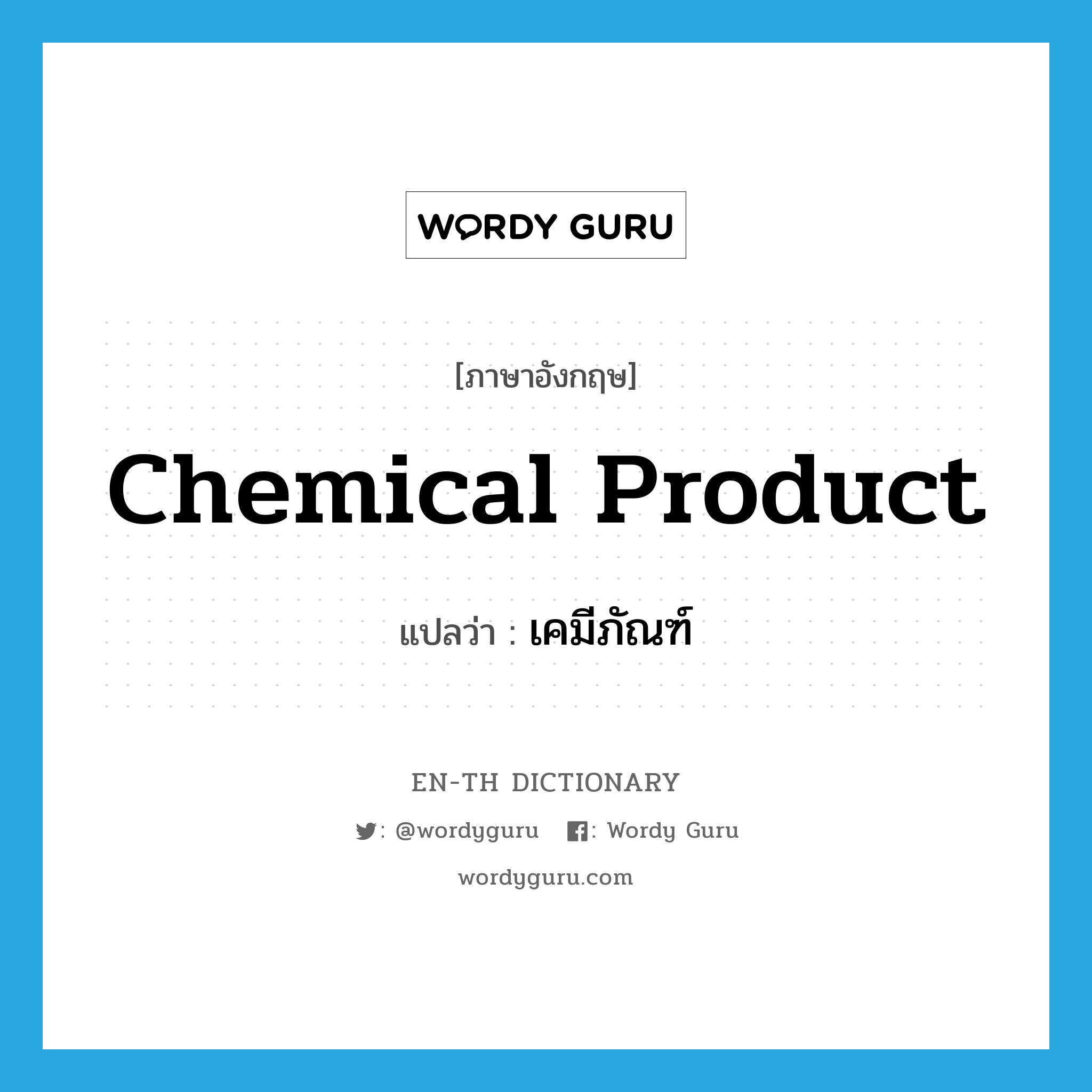 WORDY GURU

[ภาษาอังกฤษ]

Chemical Product

แปลว่า : เคมีภัณฑ์

EN-TH DICTIONARY

: @wordyguru : Wordy Guru

wordyguru.com